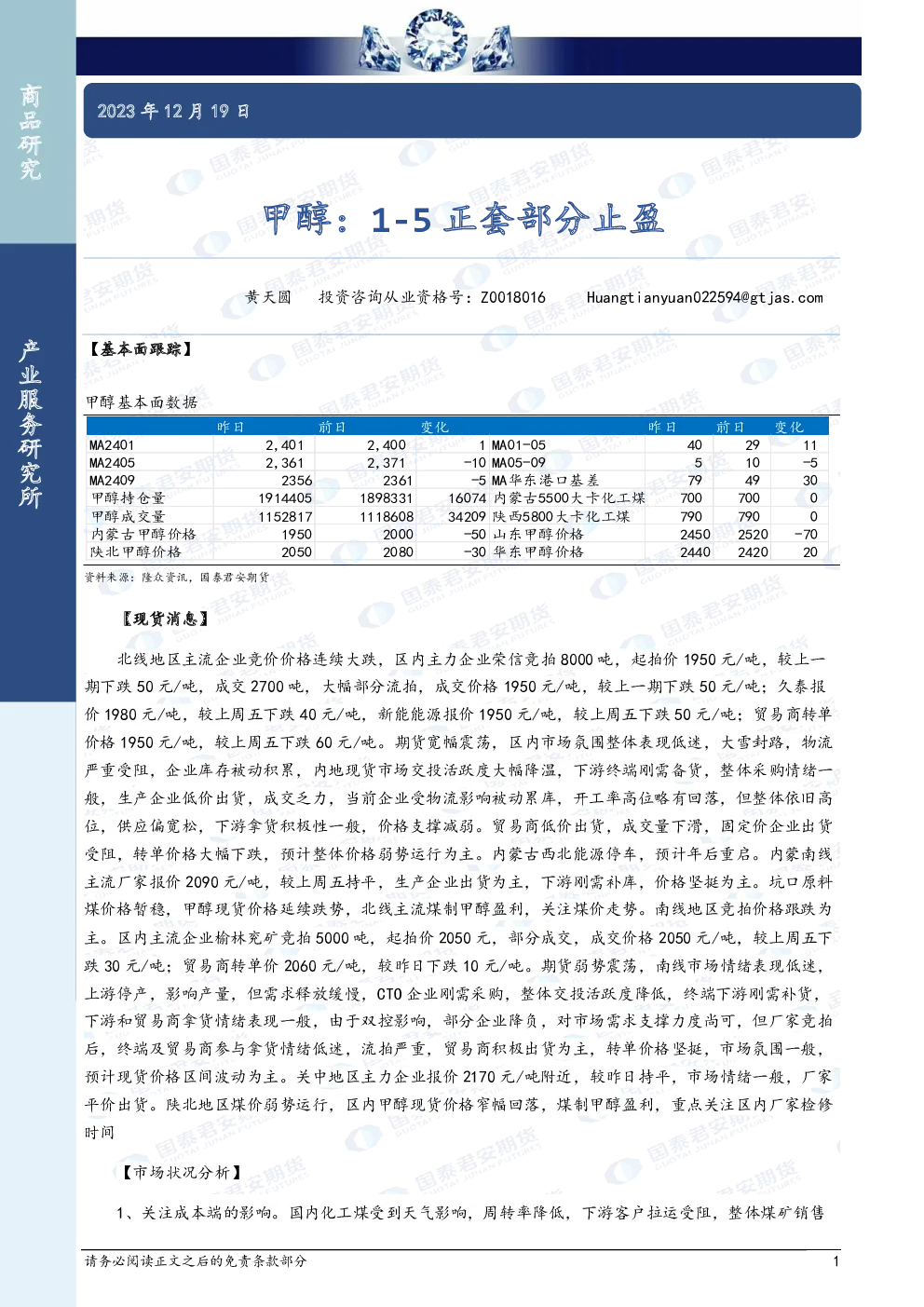 商品研究

产业服务研究所

2023 年 12 月 19 日

甲醇：1-5 正套部分止盈

黄天圆　投资咨询从业资格号：Z0018016　Huangtianyuan022594@gtjas.com

【基本面跟踪】

甲醇基本面数据

| | 昨日 | 前日 | 变化 | | 昨日 | 前日 | 变化 |
|---|---|---|---|---|---|---|---|
| MA2401 | 2,401 | 2,400 | 1 | MA01-05 | 40 | 29 | 11 |
| MA2405 | 2,361 | 2,371 | -10 | MA05-09 | 5 | 10 | -5 |
| MA2409 | 2356 | 2361 | -5 | MA华东港口基差 | 79 | 49 | 30 |
| 甲醇持仓量 | 1914405 | 1898331 | 16074 | 内蒙古5500大卡化工煤 | 700 | 700 | 0 |
| 甲醇成交量 | 1152817 | 1118608 | 34209 | 陕西5800大卡化工煤 | 790 | 790 | 0 |
| 内蒙古甲醇价格 | 1950 | 2000 | -50 | 山东甲醇价格 | 2450 | 2520 | -70 |
| 陕北甲醇价格 | 2050 | 2080 | -30 | 华东甲醇价格 | 2440 | 2420 | 20 |

资料来源：隆众资讯，国泰君安期货

【现货消息】

北线地区主流企业竞价价格连续大跌，区内主力企业荣信竞拍 8000 吨，起拍价 1950 元/吨，较上一期下跌 50 元/吨，成交 2700 吨，大幅部分流拍，成交价格 1950 元/吨，较上一期下跌 50 元/吨；久泰报价 1980 元/吨，较上周五下跌 40 元/吨，新能能源报价 1950 元/吨，较上周五下跌 50 元/吨；贸易商转单价格 1950 元/吨，较上周五下跌 60 元/吨。期货宽幅震荡，区内市场氛围整体表现低迷，大雪封路，物流严重受阻，企业库存被动积累，内地现货市场交投活跃度大幅降温，下游终端刚需备货，整体采购情绪一般，生产企业低价出货，成交乏力，当前企业受物流影响被动累库，开工率高位略有回落，但整体依旧高位，供应偏宽松，下游拿货积极性一般，价格支撑减弱。贸易商低价出货，成交量下滑，固定价企业出货受阻，转单价格大幅下跌，预计整体价格弱势运行为主。内蒙古西北能源停车，预计年后重启。内蒙南线主流厂家报价 2090 元/吨，较上周五持平，生产企业出货为主，下游刚需补库，价格坚挺为主。坑口原料煤价格暂稳，甲醇现货价格延续跌势，北线主流煤制甲醇盈利，关注煤价走势。南线地区竞拍价格跟跌为主。区内主流企业榆林兖矿竞拍 5000 吨，起拍价 2050 元，部分成交，成交价格 2050 元/吨，较上周五下跌 30 元/吨；贸易商转单价 2060 元/吨，较昨日下跌 10 元/吨。期货弱势震荡，南线市场情绪表现低迷，上游停产，影响产量，但需求释放缓慢，CTO 企业刚需采购，整体交投活跃度降低，终端下游刚需补货，下游和贸易商拿货情绪表现一般，由于双控影响，部分企业降负，对市场需求支撑力度尚可，但厂家竞拍后，终端及贸易商参与拿货情绪低迷，流拍严重，贸易商积极出货为主，转单价格坚挺，市场氛围一般，预计现货价格区间波动为主。关中地区主力企业报价 2170 元/吨附近，较昨日持平，市场情绪一般，厂家平价出货。陕北地区煤价弱势运行，区内甲醇现货价格窄幅回落，煤制甲醇盈利，重点关注区内厂家检修时间

【市场状况分析】

1、关注成本端的影响。国内化工煤受到天气影响，周转率降低，下游客户拉运受阻，整体煤矿销售

请务必阅读正文之后的免责条款部分　1